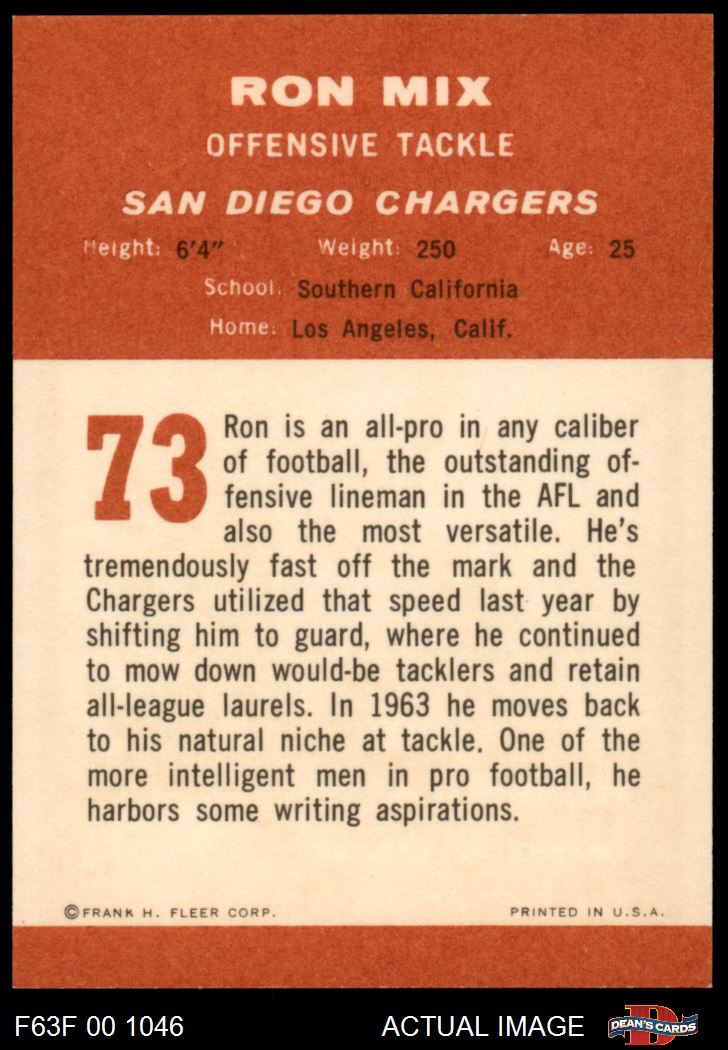 RON MIX
OFFENSIVE TACKLE
SAN DIEGO CHARGERS

Height: 6'4" Weight: 250 Age: 25
School: Southern California
Home: Los Angeles, Calif.

73

Ron is an all-pro in any caliber of football, the outstanding offensive lineman in the AFL and also the most versatile. He's tremendously fast off the mark and the Chargers utilized that speed last year by shifting him to guard, where he continued to mow down would-be tacklers and retain all-league laurels. In 1963 he moves back to his natural niche at tackle. One of the more intelligent men in pro football, he harbors some writing aspirations.

©FRANK H. FLEER CORP. PRINTED IN U.S.A.

F63F 00 1046 ACTUAL IMAGE DEAN'S CARDS